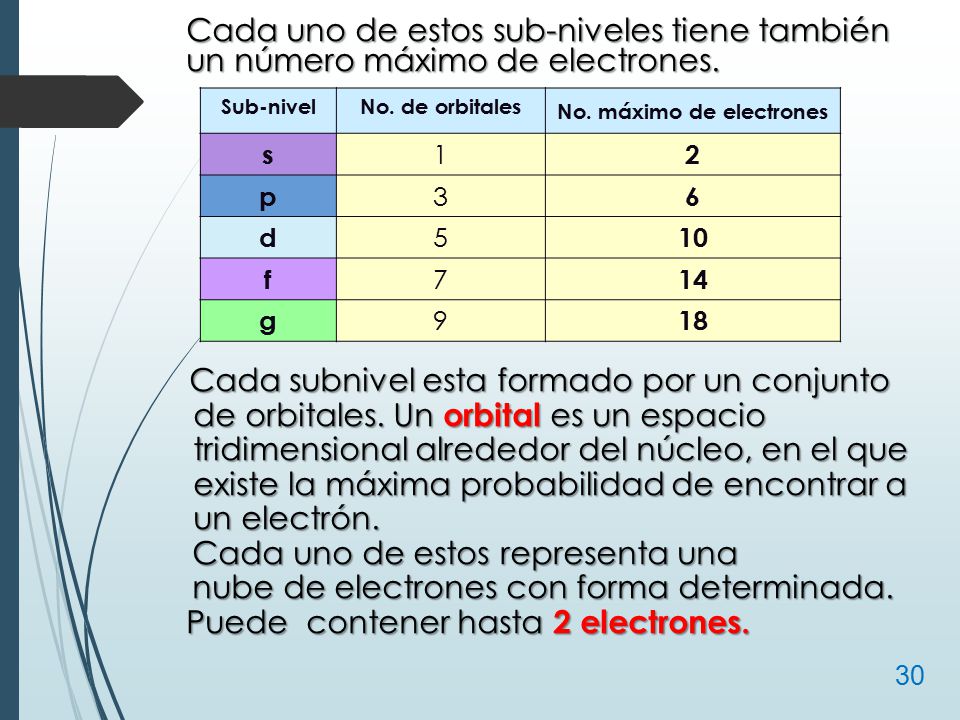 Cada uno de estos sub-niveles tiene también un número máximo de electrones.

| Sub-nivel | No. de orbitales | No. máximo de electrones |
|---|---|---|
| s | 1 | 2 |
| p | 3 | 6 |
| d | 5 | 10 |
| f | 7 | 14 |
| g | 9 | 18 |

Cada subnivel esta formado por un conjunto de orbitales. Un orbital es un espacio tridimensional alrededor del núcleo, en el que existe la máxima probabilidad de encontrar a un electrón.
Cada uno de estos representa una nube de electrones con forma determinada.
Puede contener hasta 2 electrones.

30